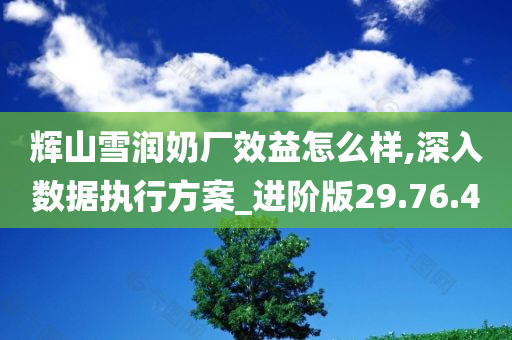 辉山雪润奶厂效益怎么样,深入数据执行方案_进阶版29.76.4